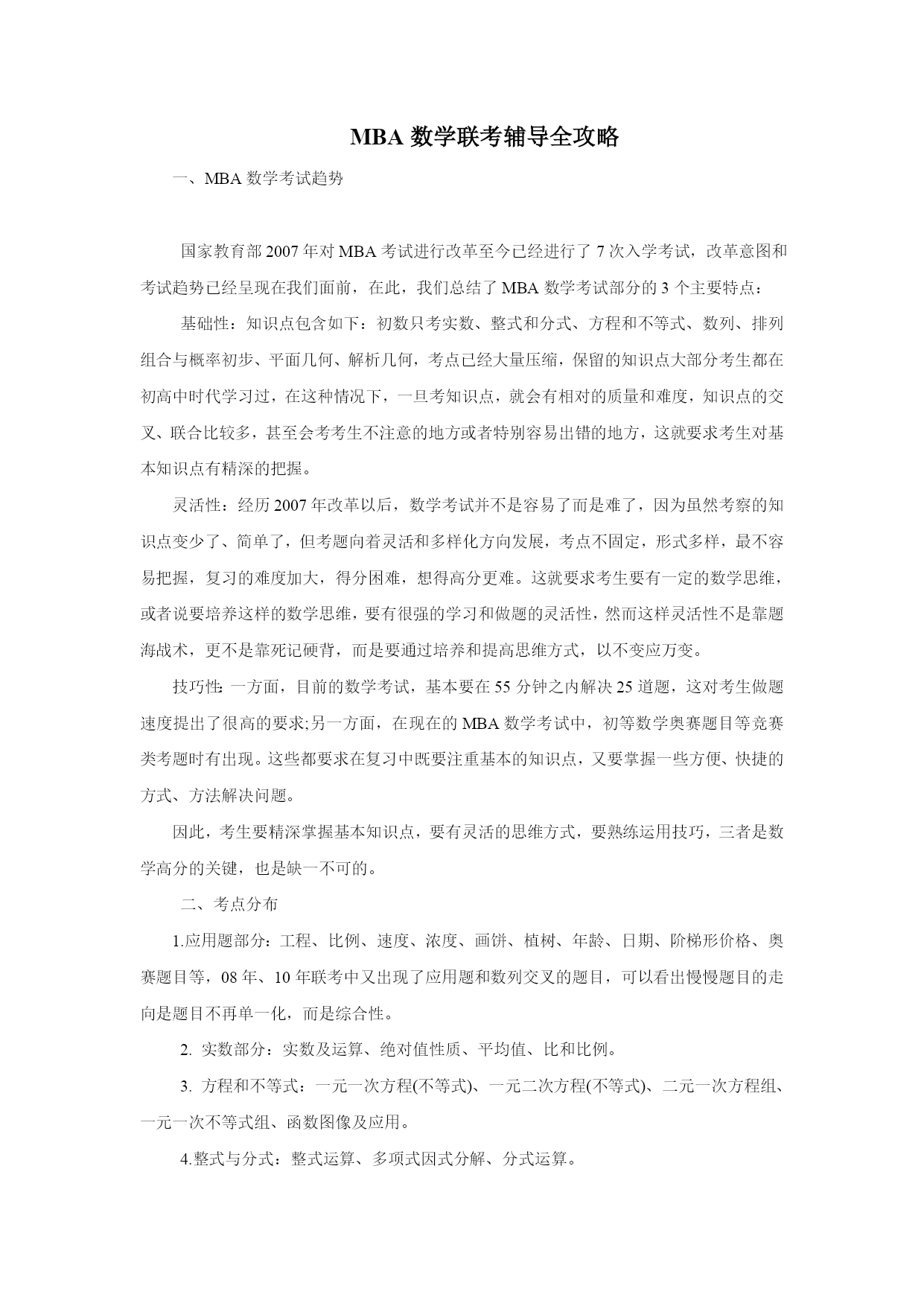 MBA 数学联考辅导全攻略

一、MBA 数学考试趋势

国家教育部 2007 年对 MBA 考试进行改革至今已经进行了 7 次入学考试，改革意图和考试趋势已经呈现在我们面前，在此，我们总结了 MBA 数学考试部分的 3 个主要特点：

基础性：知识点包含如下：初数只考实数、整式和分式、方程和不等式、数列、排列组合与概率初步、平面几何、解析几何，考点已经大量压缩，保留的知识点大部分考生都在初高中时代学习过，在这种情况下，一旦考知识点，就会有相对的质量和难度，知识点的交叉、联合比较多，甚至会考考生不注意的地方或者特别容易出错的地方，这就要求考生对基本知识点有精深的把握。

灵活性：经历 2007 年改革以后，数学考试并不是容易了而是难了，因为虽然考察的知识点变少了、简单了，但考题向着灵活和多样化方向发展，考点不固定，形式多样，最不容易把握，复习的难度加大，得分困难，想得高分更难。这就要求考生要有一定的数学思维，或者说要培养这样的数学思维，要有很强的学习和做题的灵活性，然而这样灵活性不是靠题海战术，更不是靠死记硬背，而是要通过培养和提高思维方式，以不变应万变。

技巧性:一方面，目前的数学考试，基本要在 55 分钟之内解决 25 道题，这对考生做题速度提出了很高的要求;另一方面，在现在的 MBA 数学考试中，初等数学奥赛题目等竞赛类考题时有出现。这些都要求在复习中既要注重基本的知识点，又要掌握一些方便、快捷的方式、方法解决问题。

因此，考生要精深掌握基本知识点，要有灵活的思维方式，要熟练运用技巧，三者是数学高分的关键，也是缺一不可的。

二、考点分布

1.应用题部分：工程、比例、速度、浓度、画饼、植树、年龄、日期、阶梯形价格、奥赛题目等，08 年、10 年联考中又出现了应用题和数列交叉的题目，可以看出慢慢题目的走向是题目不再单一化，而是综合性。

2. 实数部分：实数及运算、绝对值性质、平均值、比和比例。

3. 方程和不等式：一元一次方程(不等式)、一元二次方程(不等式)、二元一次方程组、一元一次不等式组、函数图像及应用。

4.整式与分式：整式运算、多项式因式分解、分式运算。